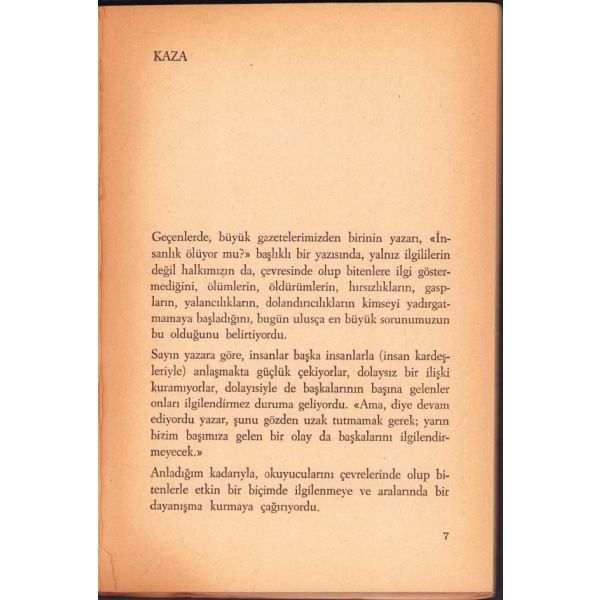 KAZA

Geçenlerde, büyük gazetelerimizden birinin yazarı, «İnsanlık ölüyor mu?» başlıklı bir yazısında, yalnız ilgililerin değil halkımızın da, çevresinde olup bitenlere ilgi göstermediğini, ölümlerin, öldürümlerin, hırsızlıkların, gaspların, yalancılıkların, dolandırıcılıkların kimseyi yadırgatmamaya başladığını, bugün ulusça en büyük sorunumuzun bu olduğunu belirtiyordu.

Sayın yazara göre, insanlar başka insanlarla (insan kardeşleriyle) anlaşmakta güçlük çekiyorlar, dolaysız bir ilişki kuramıyorlar, dolayısiyle de başkalarının başına gelenler onları ilgilendirmez duruma geliyordu. «Ama, diye devam ediyordu yazar, şunu gözden uzak tutmamak gerek; yarın bizim başımıza gelen bir olay da başkalarını ilgilendirmeyecek.»

Anladığım kadarıyla, okuyucularını çevrelerinde olup bitenlerle etkin bir biçimde ilgilenmeye ve aralarında bir dayanışma kurmaya çağırıyordu.

7